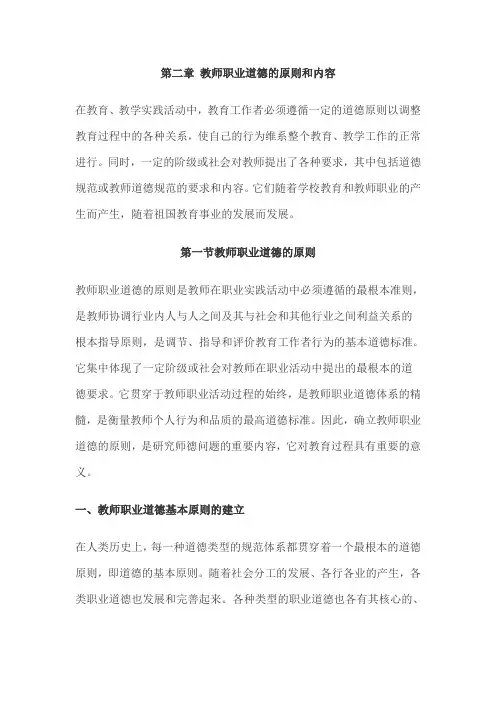 第二章 教师职业道德的原则和内容

在教育、教学实践活动中，教育工作者必须遵循一定的道德原则以调整教育过程中的各种关系，使自己的行为维系整个教育、教学工作的正常进行。同时，一定的阶级或社会对教师提出了各种要求，其中包括道德规范或教师道德规范的要求和内容。它们随着学校教育和教师职业的产生而产生，随着祖国教育事业的发展而发展。

第一节教师职业道德的原则

教师职业道德的原则是教师在职业实践活动中必须遵循的最根本准则，是教师协调行业内人与人之间及其与社会和其他行业之间利益关系的根本指导原则，是调节、指导和评价教育工作者行为的基本道德标准。它集中体现了一定阶级或社会对教师在职业活动中提出的最根本的道德要求。它贯穿于教师职业活动过程的始终，是教师职业道德体系的精髓，是衡量教师个人行为和品质的最高道德标准。因此，确立教师职业道德的原则，是研究师德问题的重要内容，它对教育过程具有重要的意义。

一、教师职业道德基本原则的建立

在人类历史上，每一种道德类型的规范体系都贯穿着一个最根本的道德原则，即道德的基本原则。随着社会分工的发展、各行各业的产生，各类职业道德也发展和完善起来。各种类型的职业道德也各有其核心的、